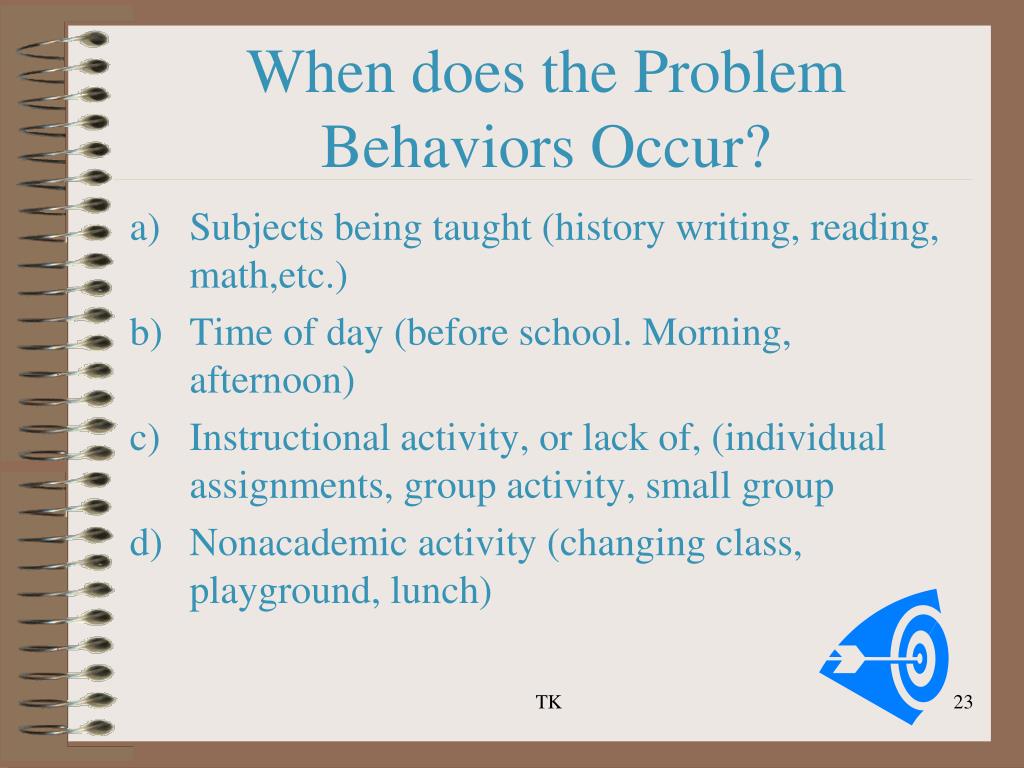 When does the Problem Behaviors Occur?

a) Subjects being taught (history writing, reading, math,etc.)
b) Time of day (before school. Morning, afternoon)
c) Instructional activity, or lack of, (individual assignments, group activity, small group
d) Nonacademic activity (changing class, playground, lunch)

TK

23